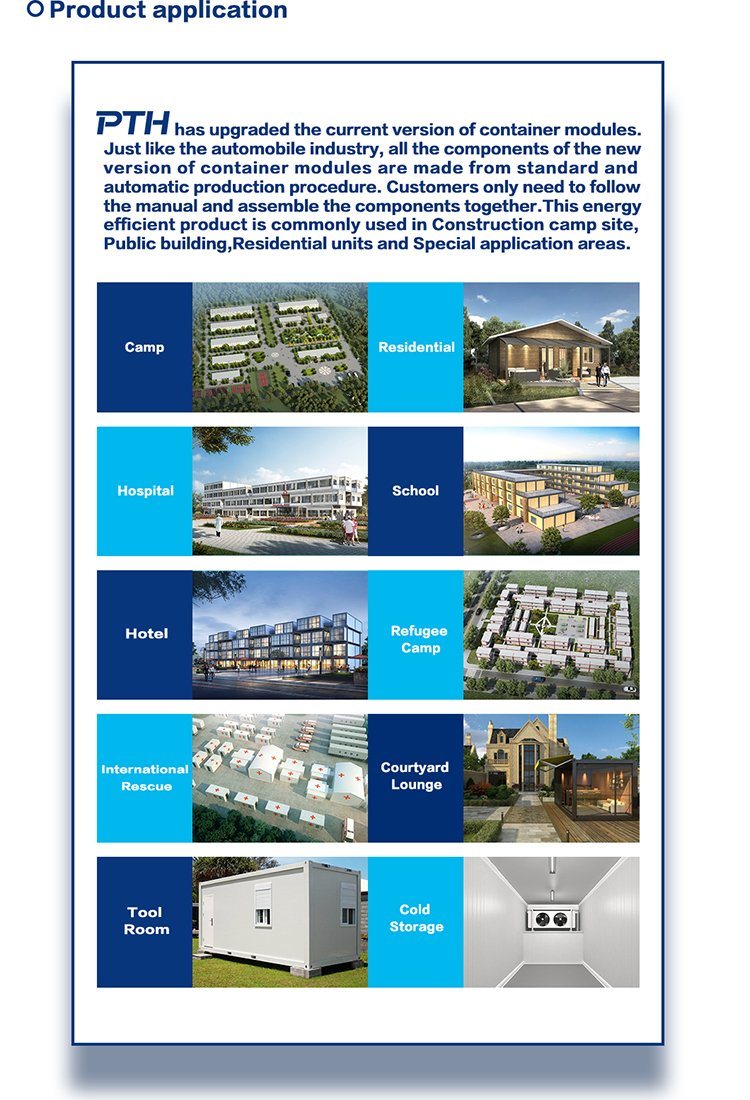 Product application

PTH has upgraded the current version of container modules. Just like the automobile industry, all the components of the new version of container modules are made from standard and automatic production procedure. Customers only need to follow the manual and assemble the components together.This energy efficient product is commonly used in Construction camp site, Public building,Residential units and Special application areas.

Camp

Residential

Hospital

School

Hotel

Refugee Camp

International Rescue

Courtyard Lounge

Tool Room

Cold Storage